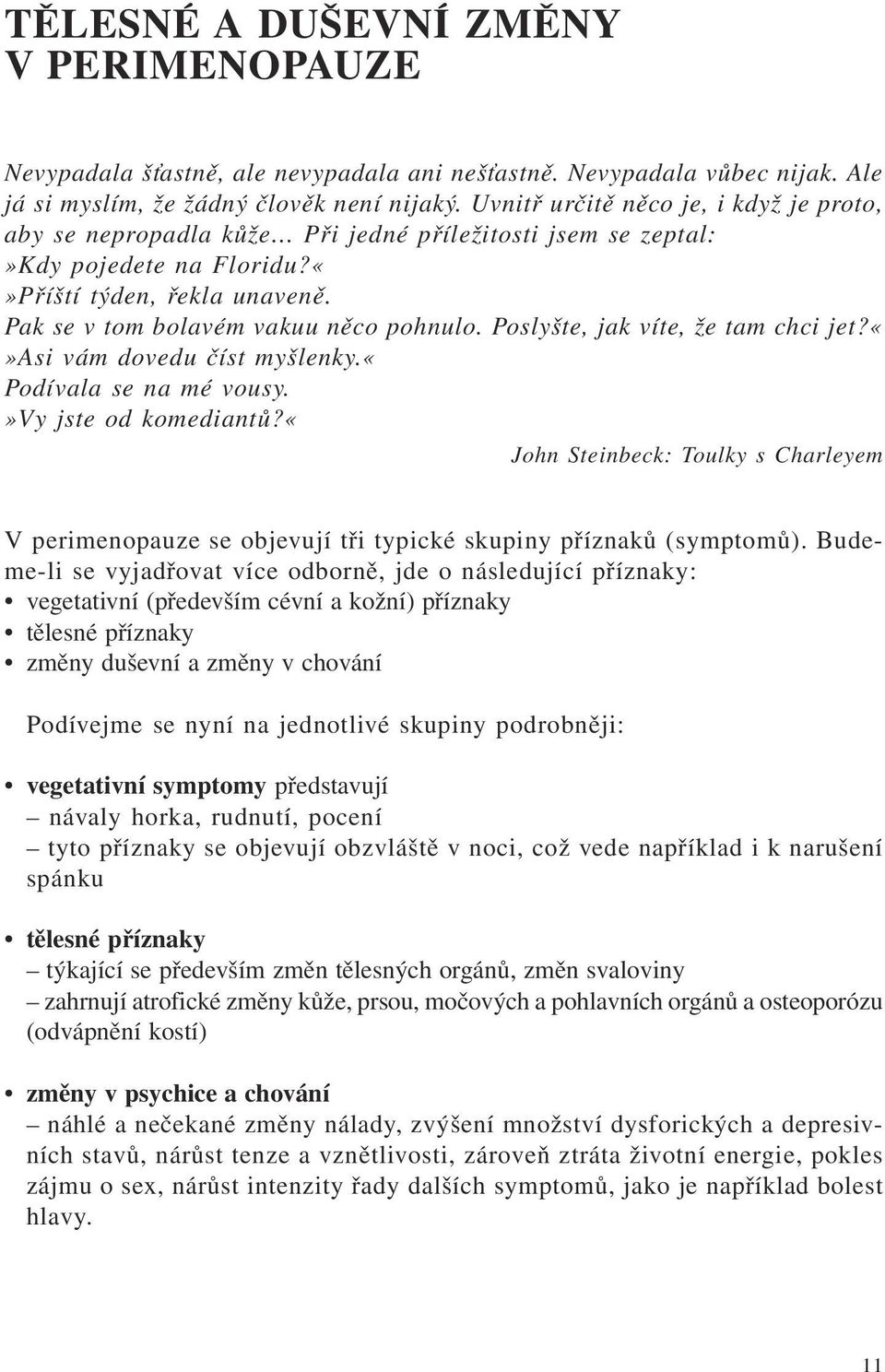 TĚLESNÉ A DUŠEVNÍ ZMĚNY V PERIMENOPAUZE

Nevypadala šťastně, ale nevypadala ani nešťastně. Nevypadala vůbec nijak. Ale já si myslím, že žádný člověk není nijaký. Uvnitř určitě něco je, i když je proto, aby se nepropadla kůže... Při jedné příležitosti jsem se zeptal:
»Kdy pojedete na Floridu?«
»Příští týden, řekla unaveně.
Pak se v tom bolavém vakuu něco pohnulo. Poslyšte, jak víte, že tam chci jet?«
»Asi vám dovedu číst myšlenky.«
Podívala se na mé vousy.
»Vy jste od komediantů?«

John Steinbeck: Toulky s Charleyem

V perimenopauze se objevují tři typické skupiny příznaků (symptomů). Budeme-li se vyjadřovat více odborně, jde o následující příznaky:
• vegetativní (především cévní a kožní) příznaky
• tělesné příznaky
• změny duševní a změny v chování

Podívejme se nyní na jednotlivé skupiny podrobněji:

• vegetativní symptomy představují
– návaly horka, rudnutí, pocení
– tyto příznaky se objevují obzvláště v noci, což vede například i k narušení spánku

• tělesné příznaky
– týkající se především změn tělesných orgánů, změn svaloviny
– zahrnují atrofické změny kůže, prsou, močových a pohlavních orgánů a osteoporózu (odvápnění kostí)

• změny v psychice a chování
– náhlé a nečekané změny nálady, zvýšení množství dysforických a depresivních stavů, nárůst tenze a vznětlivosti, zároveň ztráta životní energie, pokles zájmu o sex, nárůst intenzity řady dalších symptomů, jako je například bolest hlavy.

11